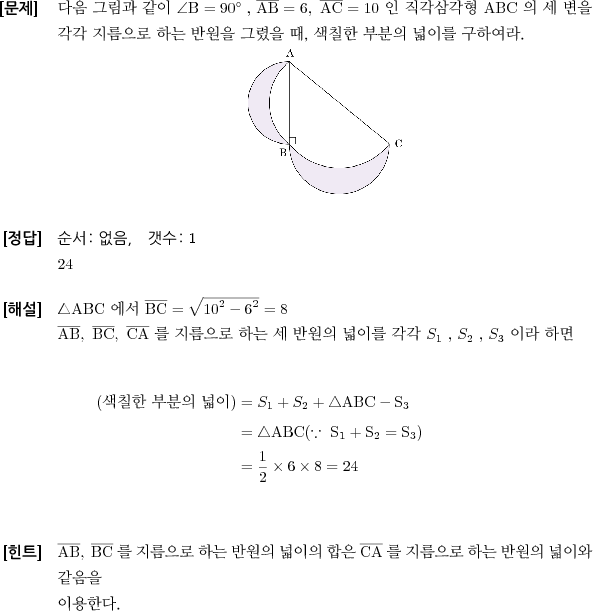 [문제] 다음 그림과 같이 $\angle B = 90^\circ$ , $\overline{AB} = 6$, $\overline{AC} = 10$ 인 직각삼각형 ABC 의 세 변을 각각 지름으로 하는 반원을 그렸을 때, 색칠한 부분의 넓이를 구하여라.

A

B

C

[정답] 순서: 없음, 갯수: 1

24

[해설] $\triangle ABC$ 에서 $\overline{BC} = \sqrt{10^2 - 6^2} = 8$

$\overline{AB}$, $\overline{BC}$, $\overline{CA}$ 를 지름으로 하는 세 반원의 넓이를 각각 $S_1$ , $S_2$ , $S_3$ 이라 하면

(색칠한 부분의 넓이) $= S_1 + S_2 + \triangle ABC - S_3$

$= \triangle ABC (\because S_1 + S_2 = S_3)$

$= \frac{1}{2} \times 6 \times 8 = 24$

[힌트] $\overline{AB}$, $\overline{BC}$ 를 지름으로 하는 반원의 넓이의 합은 $\overline{CA}$ 를 지름으로 하는 반원의 넓이와 같음을

이용한다.